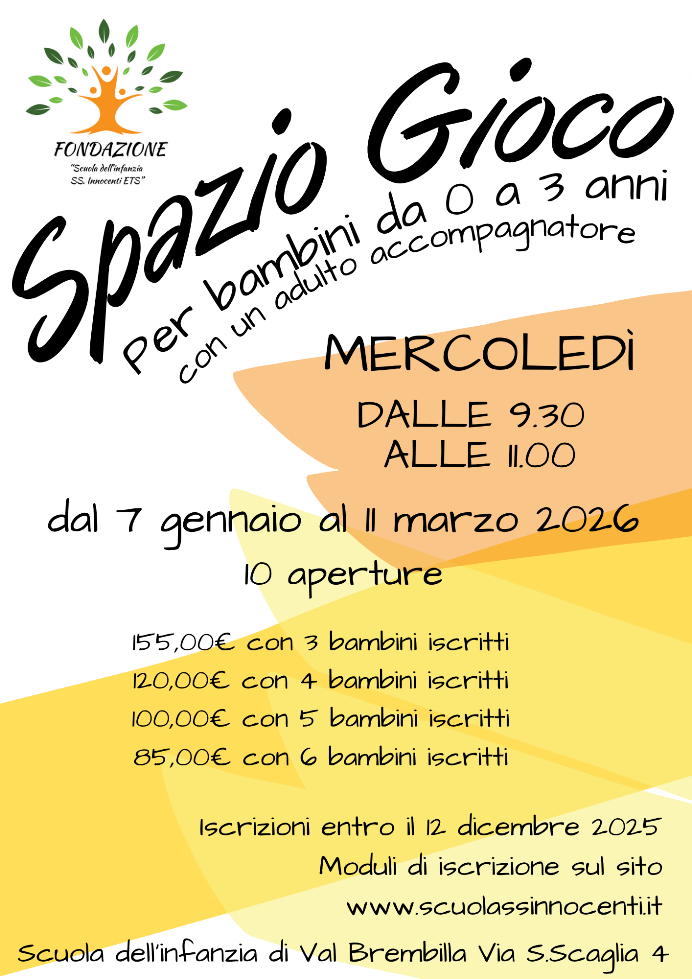 FONDAZIONE
"Scuola dell'infanzia SS. Innocenti ETS"

Spazio Gioco
Per bambini da 0 a 3 anni
con un adulto accompagnatore

MERCOLEDÌ
DALLE 9.30
ALLE 11.00

dal 7 gennaio al 11 marzo 2026
10 aperture

155,00€ con 3 bambini iscritti
120,00€ con 4 bambini iscritti
100,00€ con 5 bambini iscritti
85,00€ con 6 bambini iscritti

Iscrizioni entro il 12 dicembre 2025
Moduli di iscrizione sul sito
www.scuolassinnocenti.it

Scuola dell'infanzia di Val Brembilla Via S.Scaglia 4